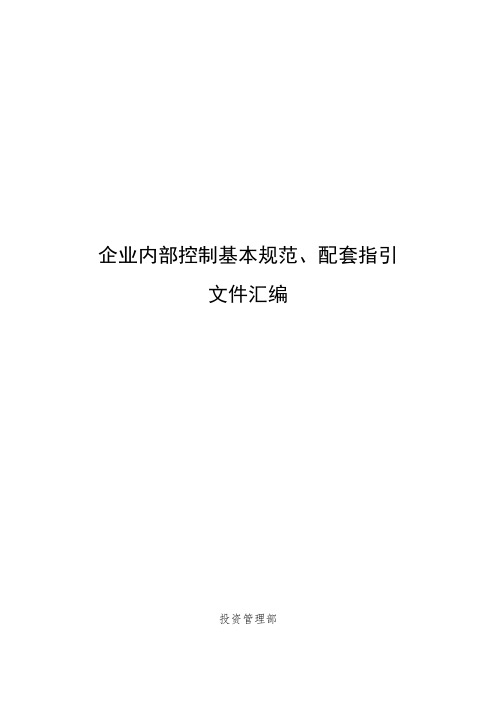 企业内部控制基本规范、配套指引

文件汇编

投资管理部